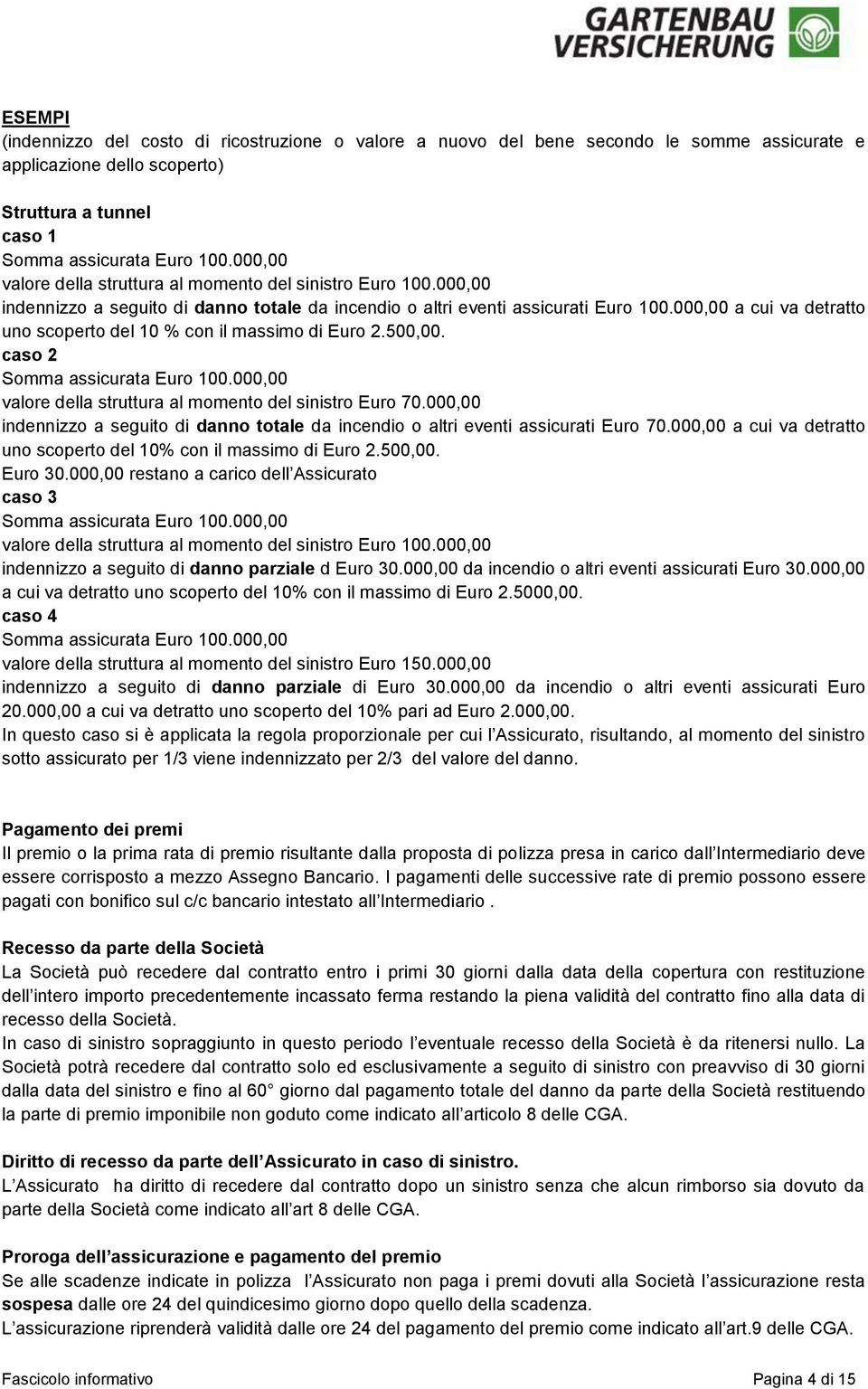 GARTENBAU VERSICHERUNG

ESEMPI
(indennizzo del costo di ricostruzione o valore a nuovo del bene secondo le somme assicurate e applicazione dello scoperto)

Struttura a tunnel
caso 1
Somma assicurata Euro 100.000,00
valore della struttura al momento del sinistro Euro 100.000,00
indennizzo a seguito di danno totale da incendio o altri eventi assicurati Euro 100.000,00 a cui va detratto uno scoperto del 10 % con il massimo di Euro 2.500,00.
caso 2
Somma assicurata Euro 100.000,00
valore della struttura al momento del sinistro Euro 70.000,00
indennizzo a seguito di danno totale da incendio o altri eventi assicurati Euro 70.000,00 a cui va detratto uno scoperto del 10% con il massimo di Euro 2.500,00.
Euro 30.000,00 restano a carico dell Assicurato
caso 3
Somma assicurata Euro 100.000,00
valore della struttura al momento del sinistro Euro 100.000,00
indennizzo a seguito di danno parziale d Euro 30.000,00 da incendio o altri eventi assicurati Euro 30.000,00 a cui va detratto uno scoperto del 10% con il massimo di Euro 2.5000,00.
caso 4
Somma assicurata Euro 100.000,00
valore della struttura al momento del sinistro Euro 150.000,00
indennizzo a seguito di danno parziale di Euro 30.000,00 da incendio o altri eventi assicurati Euro 20.000,00 a cui va detratto uno scoperto del 10% pari ad Euro 2.000,00.
In questo caso si è applicata la regola proporzionale per cui l Assicurato, risultando, al momento del sinistro sotto assicurato per 1/3 viene indennizzato per 2/3 del valore del danno.

Pagamento dei premi
Il premio o la prima rata di premio risultante dalla proposta di polizza presa in carico dall Intermediario deve essere corrisposto a mezzo Assegno Bancario. I pagamenti delle successive rate di premio possono essere pagati con bonifico sul c/c bancario intestato all Intermediario .

Recesso da parte della Società
La Società può recedere dal contratto entro i primi 30 giorni dalla data della copertura con restituzione dell intero importo precedentemente incassato ferma restando la piena validità del contratto fino alla data di recesso della Società.
In caso di sinistro sopraggiunto in questo periodo l eventuale recesso della Società è da ritenersi nullo. La Società potrà recedere dal contratto solo ed esclusivamente a seguito di sinistro con preavviso di 30 giorni dalla data del sinistro e fino al 60 giorno dal pagamento totale del danno da parte della Società restituendo la parte di premio imponibile non goduto come indicato all articolo 8 delle CGA.

Diritto di recesso da parte dell Assicurato in caso di sinistro.
L Assicurato ha diritto di recedere dal contratto dopo un sinistro senza che alcun rimborso sia dovuto da parte della Società come indicato all art 8 delle CGA.

Proroga dell assicurazione e pagamento del premio
Se alle scadenze indicate in polizza l Assicurato non paga i premi dovuti alla Società l assicurazione resta sospesa dalle ore 24 del quindicesimo giorno dopo quello della scadenza.
L assicurazione riprenderà validità dalle ore 24 del pagamento del premio come indicato all art.9 delle CGA.

Fascicolo informativo
Pagina 4 di 15